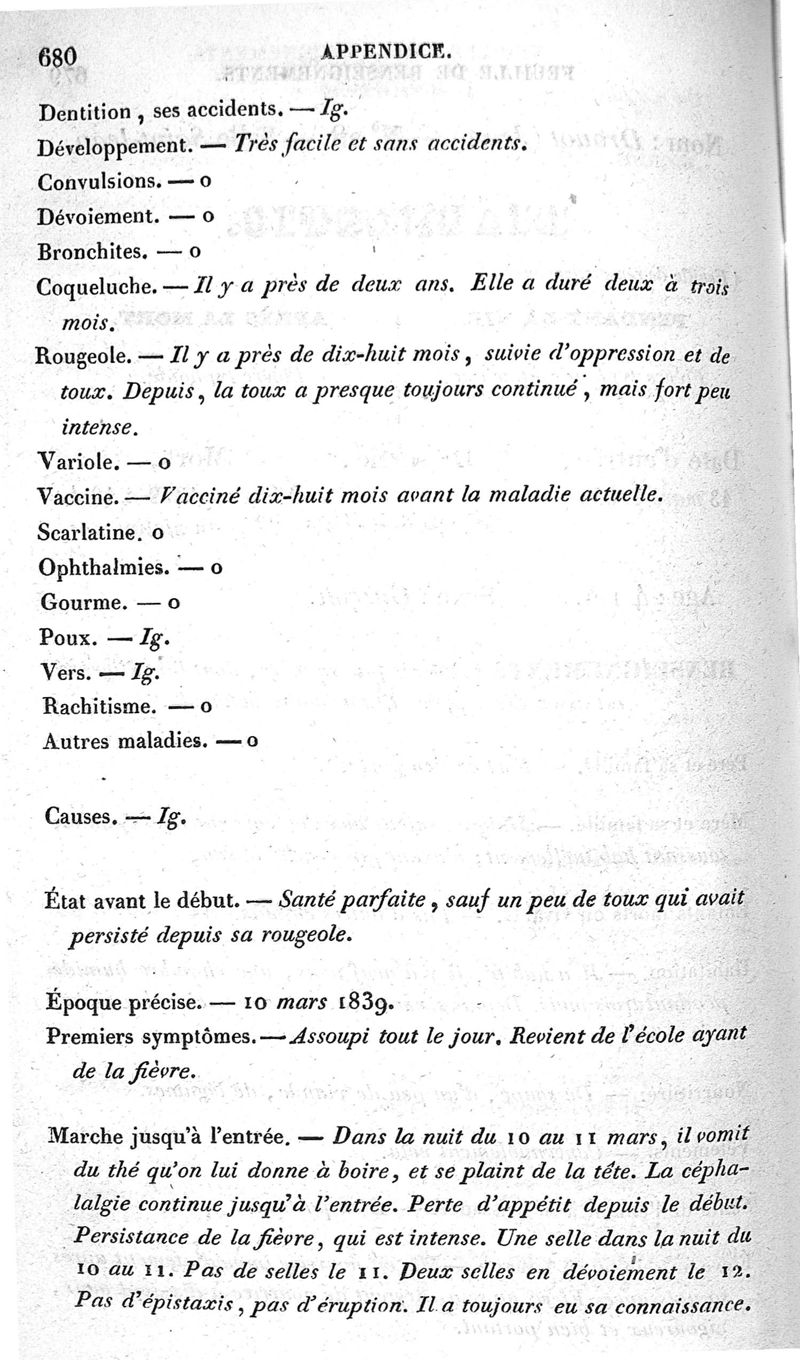 680 APPENDICE.

Dentition, ses accidents. — Ig.
Développement. — Très facile et sans accidents.
Convulsions. — o
Dévoiement. — o
Bronchites. — o
Coqueluche. — Il y a près de deux ans. Elle a duré deux à trois mois.
Rougeole. — Il y a près de dix-huit mois, suivie d'oppression et de toux. Depuis, la toux a presque toujours continué, mais fort peu intense.
Variole. — o
Vaccine. — Vacciné dix-huit mois avant la maladie actuelle.
Scarlatine. o
Ophthalmies. — o
Gourme. — o
Poux. — Ig.
Vers. — Ig.
Rachitisme. — o
Autres maladies. — o

Causes. — Ig.

État avant le début. — Santé parfaite, sauf un peu de toux qui avait persisté depuis sa rougeole.

Époque précise. — 10 mars 1839.
Premiers symptômes. — Assoupi tout le jour. Revient de l'école ayant de la fièvre.

Marche jusqu'à l'entrée. — Dans la nuit du 10 au 11 mars, il vomit du thé qu'on lui donne à boire, et se plaint de la tête. La céphalalgie continue jusqu'à l'entrée. Perte d'appétit depuis le début. Persistance de la fièvre, qui est intense. Une selle dans la nuit du 10 au 11. Pas de selles le 11. Deux selles en dévoiement le 12. Pas d'épistaxis, pas d'éruption. Il a toujours eu sa connaissance.